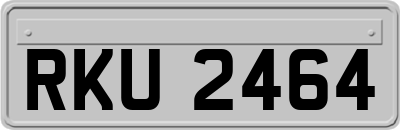 RKU 2464